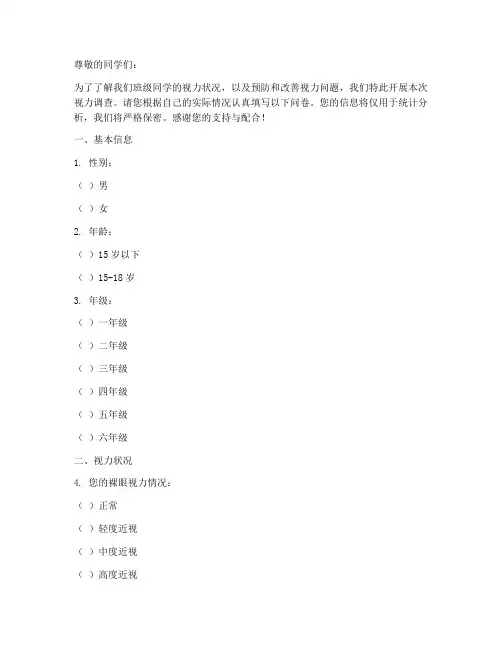 尊敬的同学们：

为了了解我们班级同学的视力状况，以及预防和改善视力问题，我们特此开展本次视力调查。请您根据自己的实际情况认真填写以下问卷。您的信息将仅用于统计分析，我们将严格保密。感谢您的支持与配合！

一、基本信息

1. 性别：

（ ）男

（ ）女

2. 年龄：

（ ）15 岁以下

（ ）15-18 岁

3. 年级：

（ ）一年级

（ ）二年级

（ ）三年级

（ ）四年级

（ ）五年级

（ ）六年级

二、视力状况

4. 您的裸眼视力情况：

（ ）正常

（ ）轻度近视

（ ）中度近视

（ ）高度近视